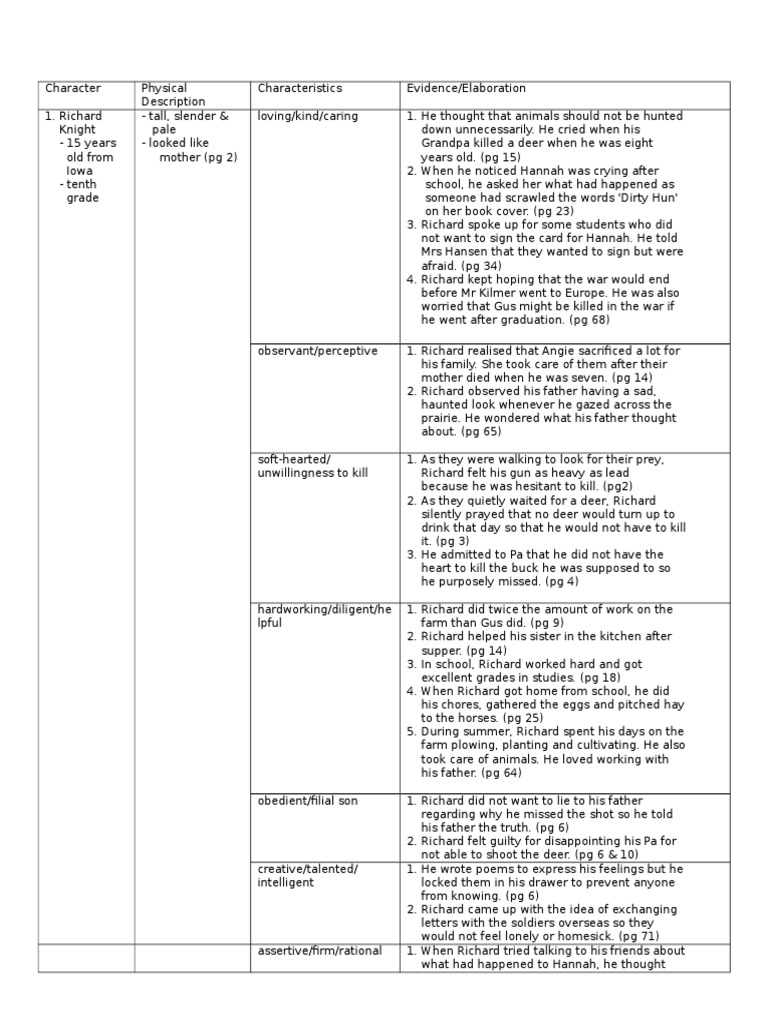 | Character | Physical Description | Characteristics | Evidence/Elaboration |
|---|---|---|---|
| 1. Richard Knight - 15 years old from Iowa - tenth grade | - tall, slender & pale - looked like mother (pg 2) | loving/kind/caring | 1. He thought that animals should not be hunted down unnecessarily. He cried when his Grandpa killed a deer when he was eight years old. (pg 15) 2. When he noticed Hannah was crying after school, he asked her what had happened as someone had scrawled the words 'Dirty Hun' on her book cover. (pg 23) 3. Richard spoke up for some students who did not want to sign the card for Hannah. He told Mrs Hansen that they wanted to sign but were afraid. (pg 34) 4. Richard kept hoping that the war would end before Mr Kilmer went to Europe. He was also worried that Gus might be killed in the war if he went after graduation. (pg 68) |
| | | observant/perceptive | 1. Richard realised that Angie sacrificed a lot for his family. She took care of them after their mother died when he was seven. (pg 14) 2. Richard observed his father having a sad, haunted look whenever he gazed across the prairie. He wondered what his father thought about. (pg 65) |
| | | soft-hearted/ unwillingness to kill | 1. As they were walking to look for their prey, Richard felt his gun as heavy as lead because he was hesitant to kill. (pg2) 2. As they quietly waited for a deer, Richard silently prayed that no deer would turn up to drink that day so that he would not have to kill it. (pg 3) 3. He admitted to Pa that he did not have the heart to kill the buck he was supposed to so he purposely missed. (pg 4) |
| | | hardworking/diligent/helpful | 1. Richard did twice the amount of work on the farm than Gus did. (pg 9) 2. Richard helped his sister in the kitchen after supper. (pg 14) 3. In school, Richard worked hard and got excellent grades in studies. (pg 18) 4. When Richard got home from school, he did his chores, gathered the eggs and pitched hay to the horses. (pg 25) 5. During summer, Richard spent his days on the farm plowing, planting and cultivating. He also took care of animals. He loved working with his father. (pg 64) |
| | | obedient/filial son | 1. Richard did not want to lie to his father regarding why he missed the shot so he told his father the truth. (pg 6) 2. Richard felt guilty for disappointing his Pa for not able to shoot the deer. (pg 6 & 10) |
| | | creative/talented/ intelligent | 1. He wrote poems to express his feelings but he locked them in his drawer to prevent anyone from knowing. (pg 6) 2. Richard came up with the idea of exchanging letters with the soldiers overseas so they would not feel lonely or homesick. (pg 71) |
| | | assertive/firm/rational | 1. When Richard tried talking to his friends about what had happened to Hannah, he thought |